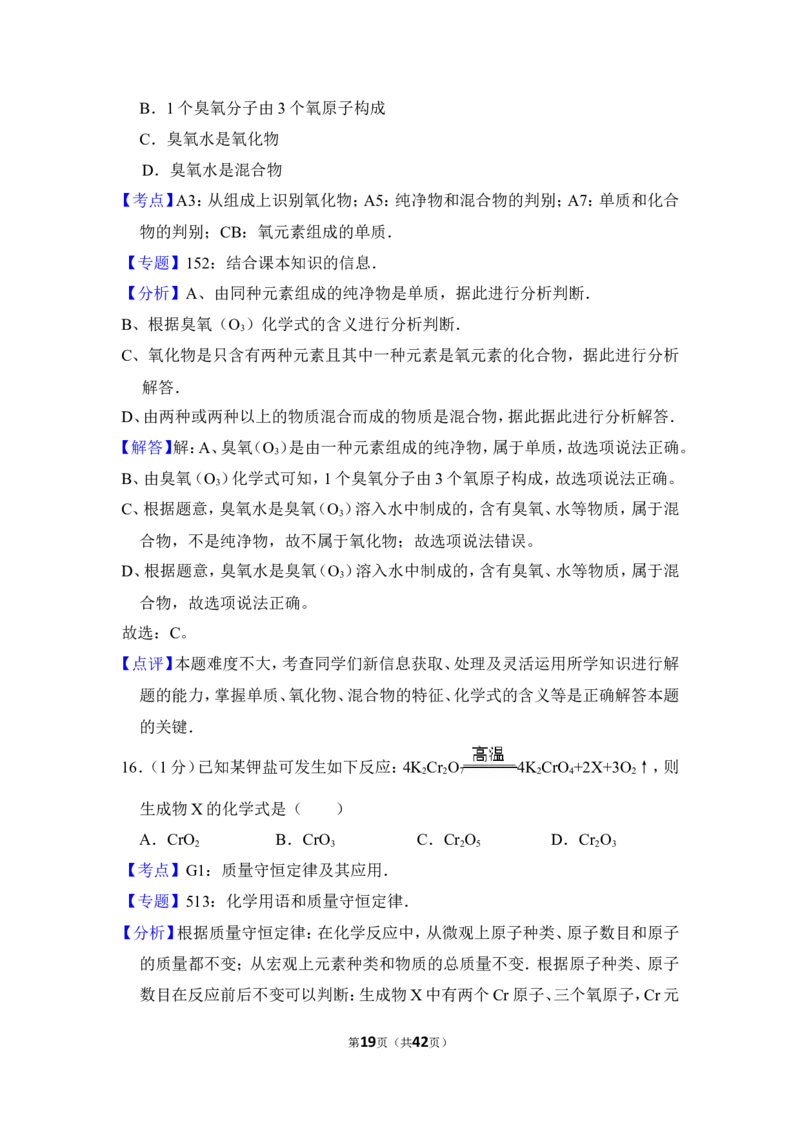 B．1 个臭氧分子由 3 个氧原子构成

C．臭氧水是氧化物

D．臭氧水是混合物

【考点】A3：从组成上识别氧化物；A5：纯净物和混合物的判别；A7：单质和化合物的判别；CB：氧元素组成的单质．

【专题】152：结合课本知识的信息．

【分析】A、由同种元素组成的纯净物是单质，据此进行分析判断．

B、根据臭氧（$O_3$）化学式的含义进行分析判断．

C、氧化物是只含有两种元素且其中一种元素是氧元素的化合物，据此进行分析解答．

D、由两种或两种以上的物质混合而成的物质是混合物，据此据此进行分析解答．

【解答】解：A、臭氧（$O_3$）是由一种元素组成的纯净物，属于单质，故选项说法正确。

B、由臭氧（$O_3$）化学式可知，1 个臭氧分子由 3 个氧原子构成，故选项说法正确。

C、根据题意，臭氧水是臭氧（$O_3$）溶入水中制成的，含有臭氧、水等物质，属于混合物，不是纯净物，故不属于氧化物；故选项说法错误。

D、根据题意，臭氧水是臭氧（$O_3$）溶入水中制成的，含有臭氧、水等物质，属于混合物，故选项说法正确。

故选：C。

【点评】本题难度不大，考查同学们新信息获取、处理及灵活运用所学知识进行解题的能力，掌握单质、氧化物、混合物的特征、化学式的含义等是正确解答本题的关键．

16．（1 分）已知某钾盐可发生如下反应：$4K_2Cr_2O_7 \xlongequal{高温} 4K_2CrO_4+2X+3O_2\uparrow$，则生成物 X 的化学式是（　　）

A．$CrO_2$　　B．$CrO_3$　　C．$Cr_2O_5$　　D．$Cr_2O_3$

【考点】G1：质量守恒定律及其应用．

【专题】513：化学用语和质量守恒定律．

【分析】根据质量守恒定律：在化学反应中，从微观上原子种类、原子数目和原子的质量都不变；从宏观上元素种类和物质的总质量不变．根据原子种类、原子数目在反应前后不变可以判断：生成物 X 中有两个 Cr 原子、三个氧原子，Cr 元

第19页（共42页）